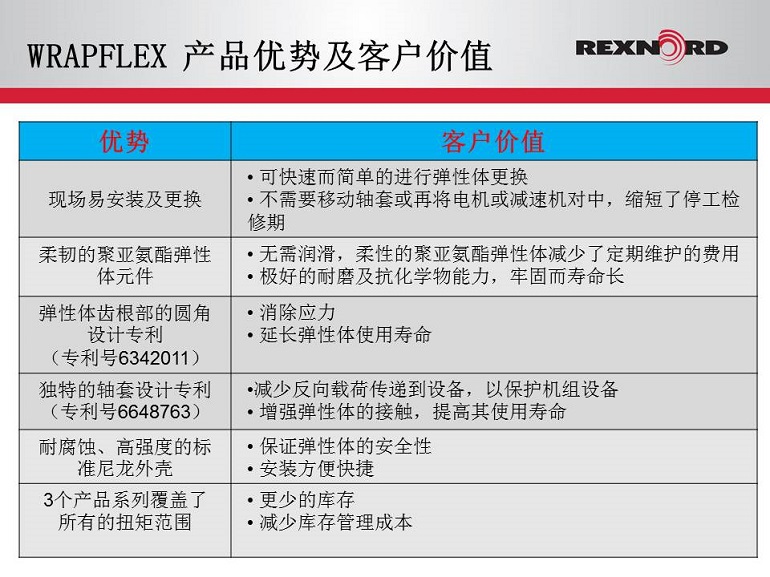 WRAPFLEX 产品优势及客户价值

REXNORD

| 优势 | 客户价值 |
|---|---|
| 现场易安装及更换 | • 可快速而简单的进行弹性体更换 • 不需要移动轴套或再将电机或减速机对中，缩短了停工检修期 |
| 柔韧的聚亚氨酯弹性体元件 | • 无需润滑，柔性的聚亚氨酯弹性体减少了定期维护的费用 • 极好的耐磨及抗化学物能力，牢固而寿命长 |
| 弹性体齿根部的圆角设计专利（专利号6342011） | • 消除应力 • 延长弹性体使用寿命 |
| 独特的轴套设计专利（专利号6648763） | •减少反向载荷传递到设备，以保护机组设备 • 增强弹性体的接触，提高其使用寿命 |
| 耐腐蚀、高强度的标准尼龙外壳 | • 保证弹性体的安全性 • 安装方便快捷 |
| 3个产品系列覆盖了所有的扭矩范围 | • 更少的库存 • 减少库存管理成本 |